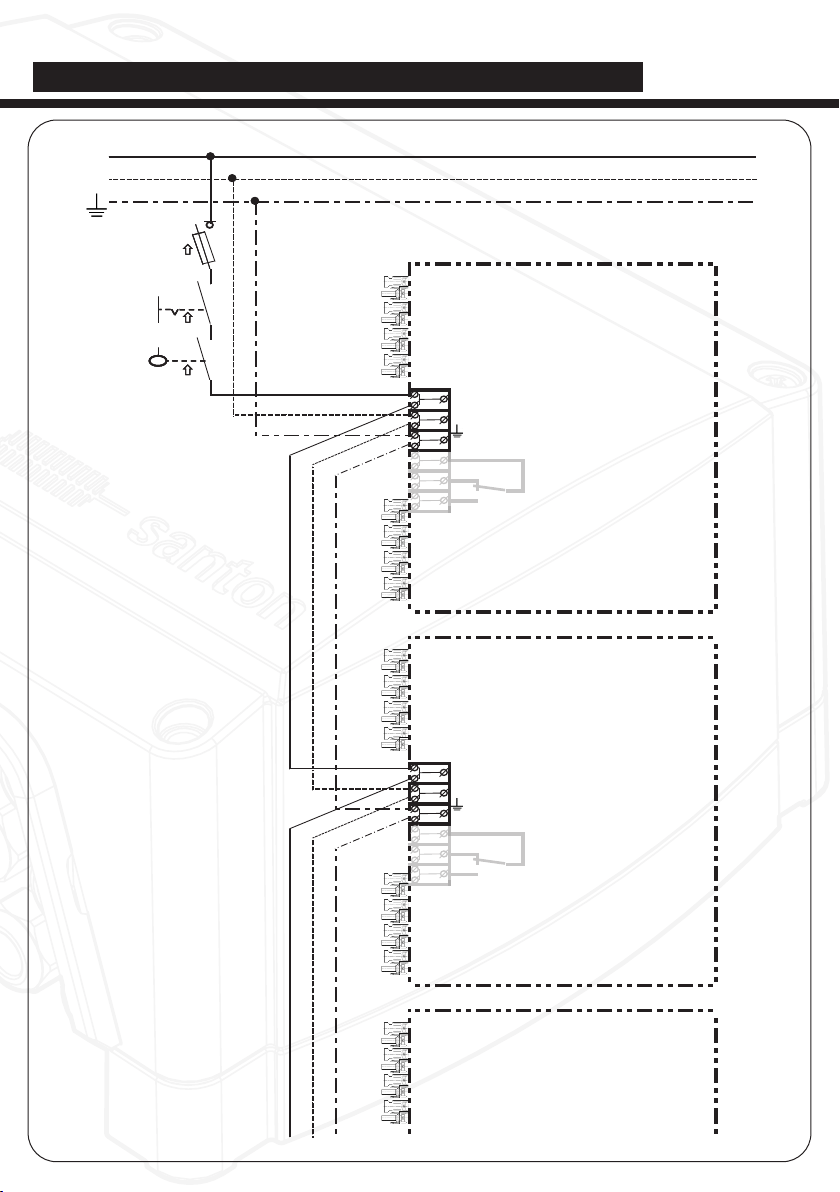 santon